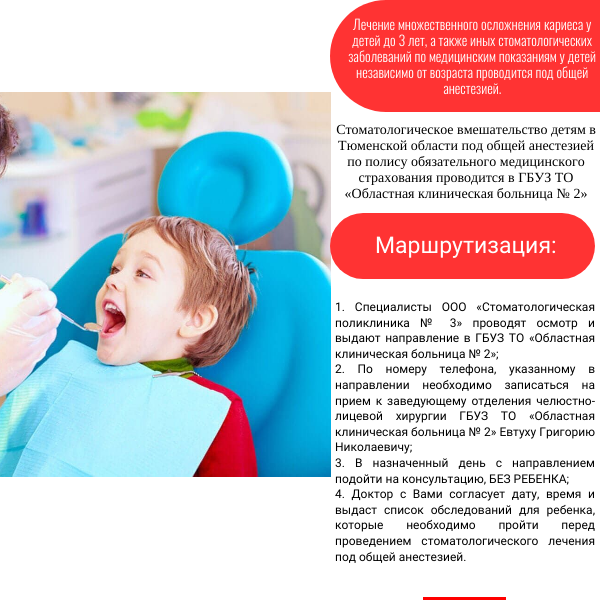 Лечение множественного осложнения кариеса у детей до 3 лет, а также иных стоматологических заболеваний по медицинским показаниям у детей независимо от возраста проводится под общей анестезией.

Стоматологическое вмешательство детям в Тюменской области под общей анестезией по полису обязательного медицинского страхования проводится в ГБУЗ ТО «Областная клиническая больница № 2»

Маршрутизация:

1. Специалисты ООО «Стоматологическая поликлиника № 3» проводят осмотр и выдают направление в ГБУЗ ТО «Областная клиническая больница № 2»;
2. По номеру телефона, указанному в направлении необходимо записаться на прием к заведующему отделения челюстно-лицевой хирургии ГБУЗ ТО «Областная клиническая больница № 2» Евтуху Григорию Николаевичу;
3. В назначенный день с направлением подойти на консультацию, БЕЗ РЕБЕНКА;
4. Доктор с Вами согласует дату, время и выдаст список обследований для ребенка, которые необходимо пройти перед проведением стоматологического лечения под общей анестезией.